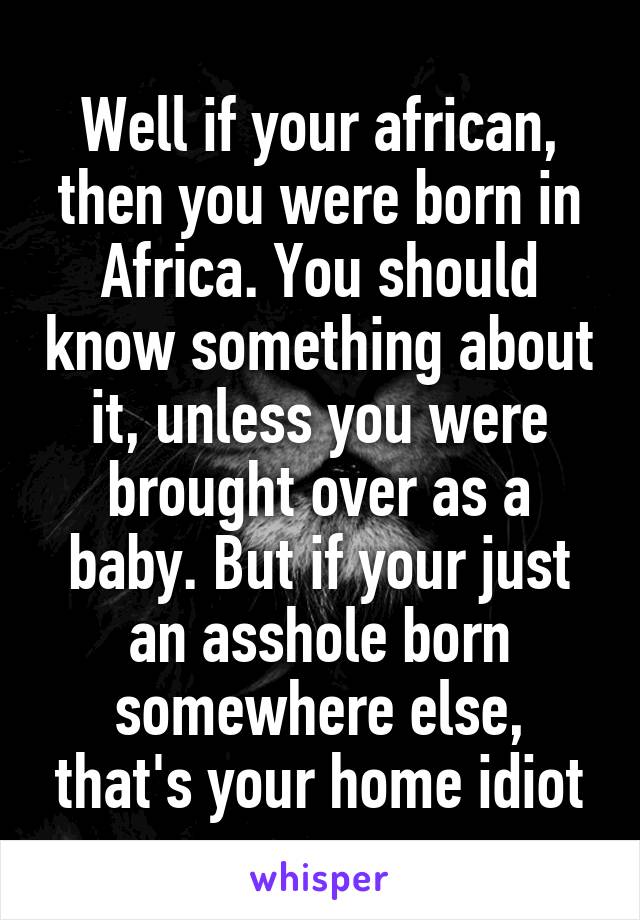 Well if your african, then you were born in Africa. You should know something about it, unless you were brought over as a baby. But if your just an asshole born somewhere else, that's your home idiot

whisper